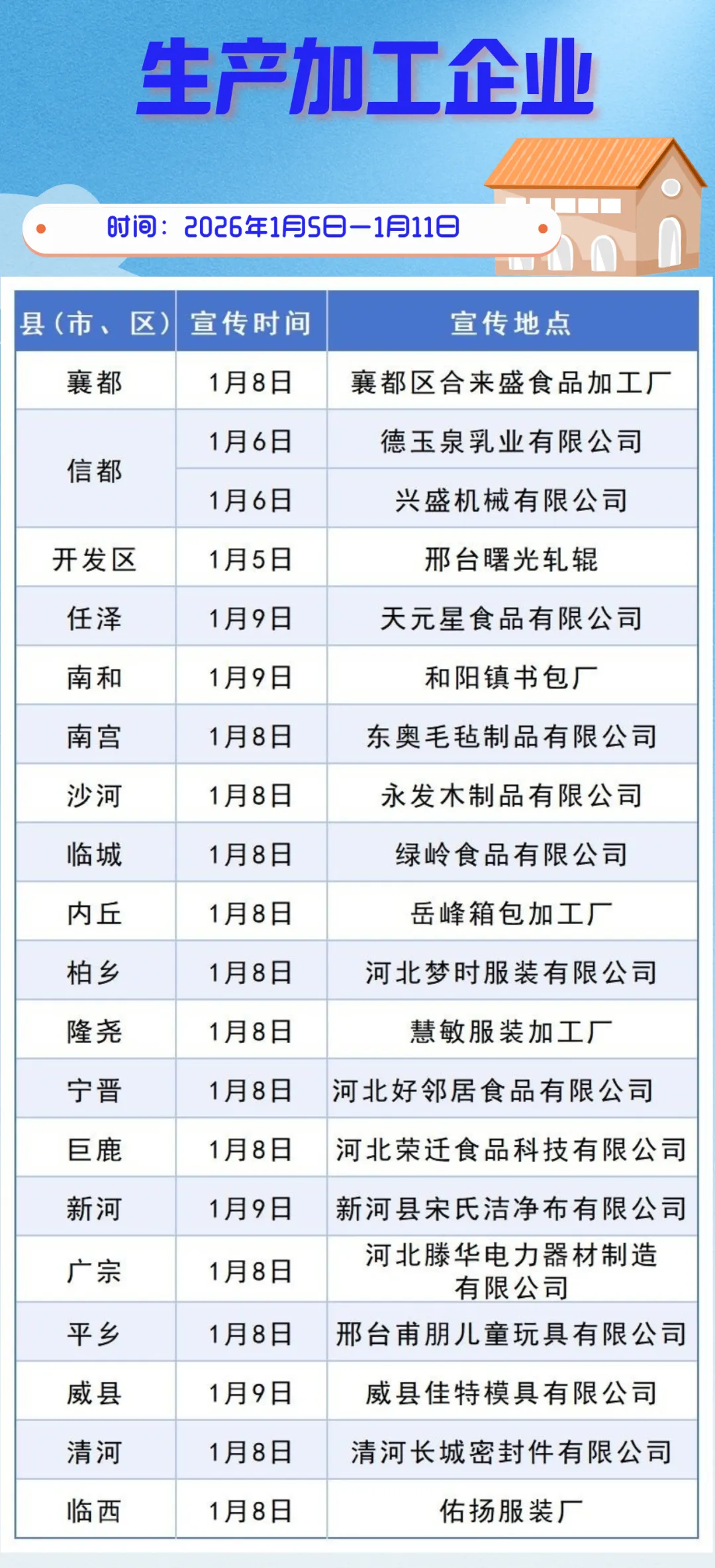 生产加工企业

时间：2026年1月5日—1月11日

| 县（市、区） | 宣传时间 | 宣传地点 |
|---|---|---|
| 襄都 | 1月8日 | 襄都区合来盛食品加工厂 |
| 信都 | 1月6日 | 德玉泉乳业有限公司 |
|  | 1月6日 | 兴盛机械有限公司 |
| 开发区 | 1月5日 | 邢台曙光轧辊 |
| 任泽 | 1月9日 | 天元星食品有限公司 |
| 南和 | 1月9日 | 和阳镇书包厂 |
| 南宫 | 1月8日 | 东奥毛毡制品有限公司 |
| 沙河 | 1月8日 | 永发木制品有限公司 |
| 临城 | 1月8日 | 绿岭食品有限公司 |
| 内丘 | 1月8日 | 岳峰箱包加工厂 |
| 柏乡 | 1月8日 | 河北梦时服装有限公司 |
| 隆尧 | 1月8日 | 慧敏服装加工厂 |
| 宁晋 | 1月8日 | 河北好邻居食品有限公司 |
| 巨鹿 | 1月8日 | 河北荣迁食品科技有限公司 |
| 新河 | 1月9日 | 新河县宋氏洁净布有限公司 |
| 广宗 | 1月8日 | 河北滕华电力器材制造有限公司 |
| 平乡 | 1月8日 | 邢台甫朋儿童玩具有限公司 |
| 威县 | 1月9日 | 威县佳特模具有限公司 |
| 清河 | 1月8日 | 清河长城密封件有限公司 |
| 临西 | 1月8日 | 佑扬服装厂 |